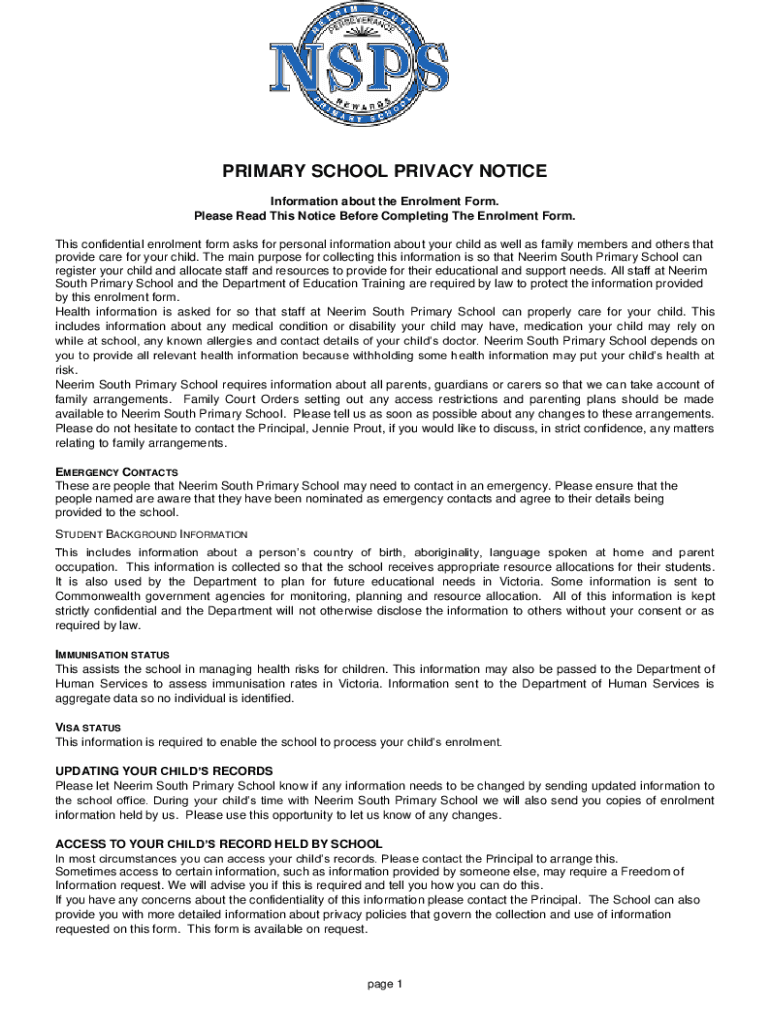 NEERIM SOUTH
PERSEVERANCE
NSPS
REWARDS
PRIMARY SCHOOL

PRIMARY SCHOOL PRIVACY NOTICE

Information about the Enrolment Form.
Please Read This Notice Before Completing The Enrolment Form.

This confidential enrolment form asks for personal information about your child as well as family members and others that provide care for your child. The main purpose for collecting this information is so that Neerim South Primary School can register your child and allocate staff and resources to provide for their educational and support needs. All staff at Neerim South Primary School and the Department of Education Training are required by law to protect the information provided by this enrolment form.
Health information is asked for so that staff at Neerim South Primary School can properly care for your child. This includes information about any medical condition or disability your child may have, medication your child may rely on while at school, any known allergies and contact details of your child's doctor. Neerim South Primary School depends on you to provide all relevant health information because withholding some health information may put your child's health at risk.
Neerim South Primary School requires information about all parents, guardians or carers so that we can take account of family arrangements. Family Court Orders setting out any access restrictions and parenting plans should be made available to Neerim South Primary School. Please tell us as soon as possible about any changes to these arrangements. Please do not hesitate to contact the Principal, Jennie Prout, if you would like to discuss, in strict confidence, any matters relating to family arrangements.

EMERGENCY CONTACTS
These are people that Neerim South Primary School may need to contact in an emergency. Please ensure that the people named are aware that they have been nominated as emergency contacts and agree to their details being provided to the school.

STUDENT BACKGROUND INFORMATION
This includes information about a person's country of birth, aboriginality, language spoken at home and parent occupation. This information is collected so that the school receives appropriate resource allocations for their students. It is also used by the Department to plan for future educational needs in Victoria. Some information is sent to Commonwealth government agencies for monitoring, planning and resource allocation. All of this information is kept strictly confidential and the Department will not otherwise disclose the information to others without your consent or as required by law.

IMMUNISATION STATUS
This assists the school in managing health risks for children. This information may also be passed to the Department of Human Services to assess immunisation rates in Victoria. Information sent to the Department of Human Services is aggregate data so no individual is identified.

VISA STATUS
This information is required to enable the school to process your child's enrolment.

UPDATING YOUR CHILD'S RECORDS
Please let Neerim South Primary School know if any information needs to be changed by sending updated information to the school office. During your child's time with Neerim South Primary School we will also send you copies of enrolment information held by us. Please use this opportunity to let us know of any changes.

ACCESS TO YOUR CHILD'S RECORD HELD BY SCHOOL
In most circumstances you can access your child's records. Please contact the Principal to arrange this.
Sometimes access to certain information, such as information provided by someone else, may require a Freedom of Information request. We will advise you if this is required and tell you how you can do this.
If you have any concerns about the confidentiality of this information please contact the Principal. The School can also provide you with more detailed information about privacy policies that govern the collection and use of information requested on this form. This form is available on request.

page 1